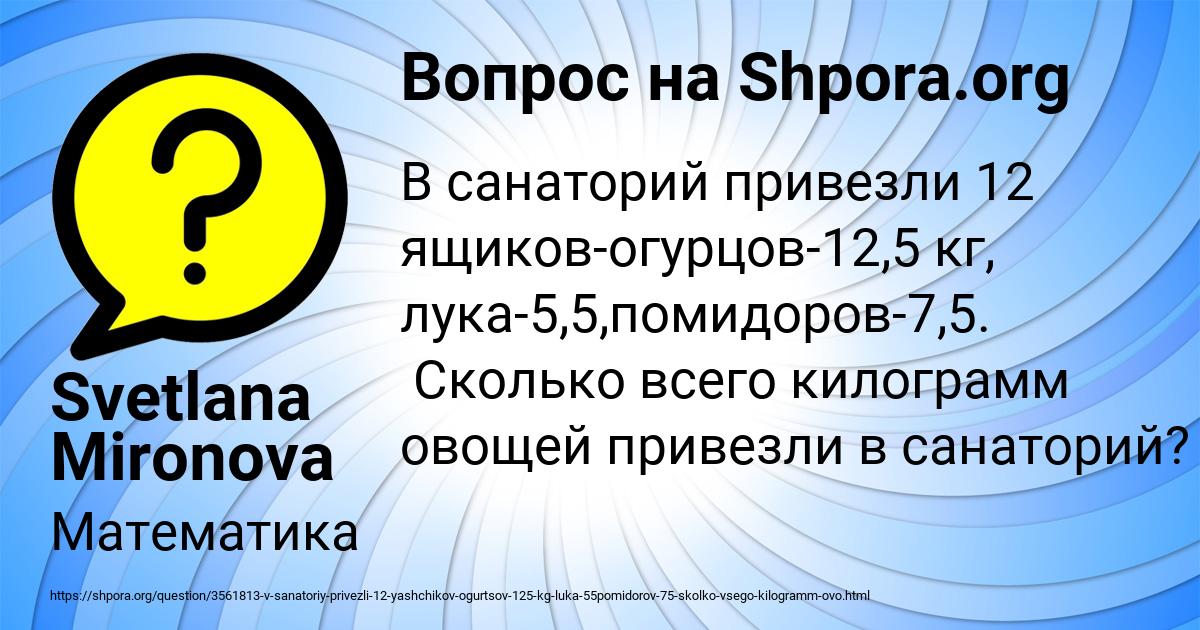 Вопрос на Shpora.org

В санаторий привезли 12 ящиков-огурцов-12,5 кг, лука-5,5,помидоров-7,5. Сколько всего килограмм овощей привезли в санаторий?

Svetlana Mironova

Математика

https://shpora.org/question/3561813-v-sanatoriy-privezli-12-yashchikov-ogurtsov-125-kg-luka-55pomidorov-75-skolko-vsego-kilogramm-ovo.html